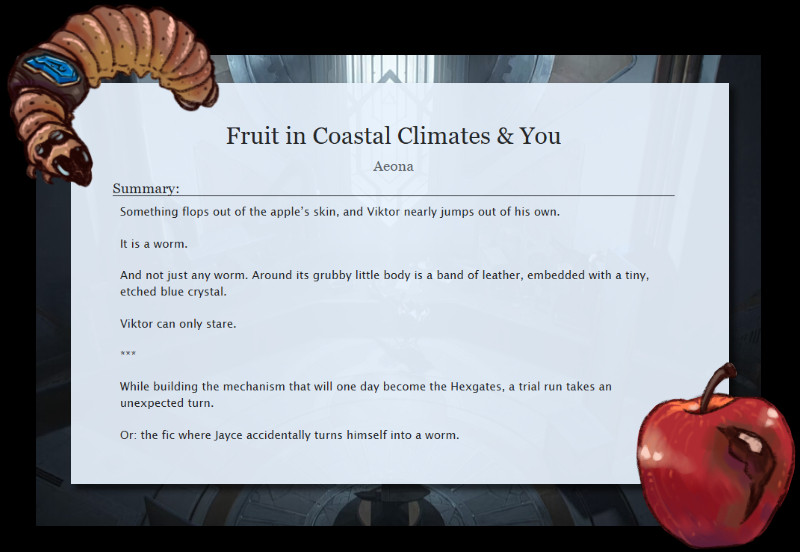 Fruit in Coastal Climates & You

Aeona

Summary:

Something flops out of the apple's skin, and Viktor nearly jumps out of his own.

It is a worm.

And not just any worm. Around its grubby little body is a band of leather, embedded with a tiny, etched blue crystal.

Viktor can only stare.

***

While building the mechanism that will one day become the Hexgates, a trial run takes an unexpected turn.

Or: the fic where Jayce accidentally turns himself into a worm.